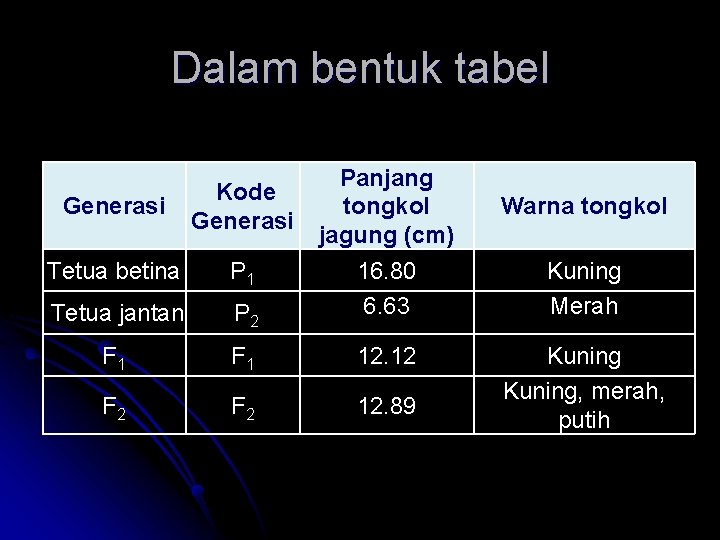 Dalam bentuk tabel

| Generasi | Kode Generasi | Panjang tongkol jagung (cm) | Warna tongkol |
|---|---|---|---|
| Tetua betina | $P_1$ | 16.80 | Kuning |
| Tetua jantan | $P_2$ | 6.63 | Merah |
| $F_1$ | $F_1$ | 12.12 | Kuning |
| $F_2$ | $F_2$ | 12.89 | Kuning, merah, putih |